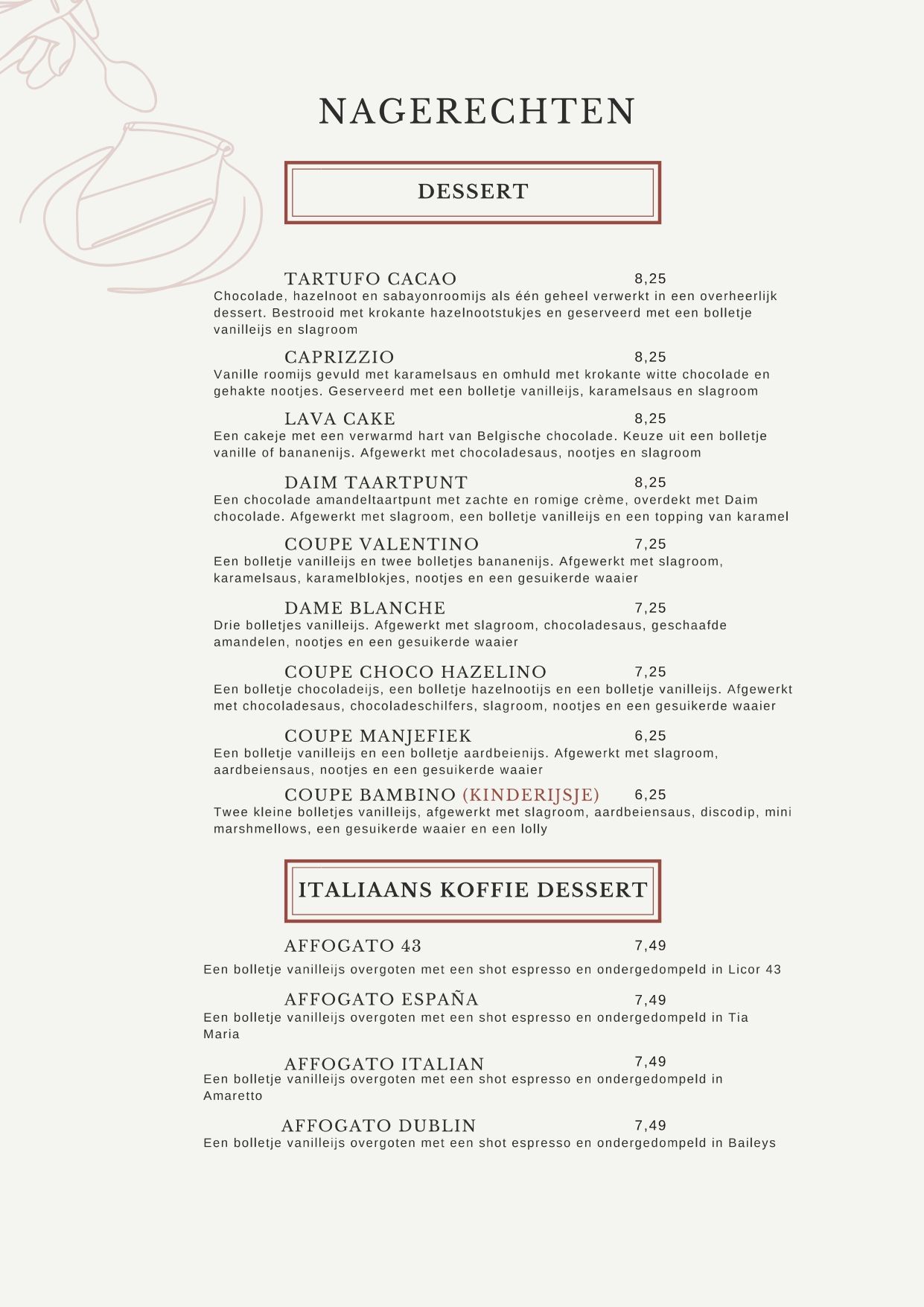 NAGERECHTEN

DESSERT

TARTUFO CACAO 8,25
Chocolade, hazelnoot en sabayonroomijs als één geheel verwerkt in een overheerlijk dessert. Bestrooid met krokante hazelnootstukjes en geserveerd met een bolletje vanilleijs en slagroom

CAPRIZZIO 8,25
Vanille roomijs gevuld met karamelsaus en omhuld met krokante witte chocolade en gehakte nootjes. Geserveerd met een bolletje vanilleijs, karamelsaus en slagroom

LAVA CAKE 8,25
Een cakeje met een verwarmd hart van Belgische chocolade. Keuze uit een bolletje vanille of bananenijs. Afgewerkt met chocoladesaus, nootjes en slagroom

DAIM TAARTPUNT 8,25
Een chocolade amandeltaartpunt met zachte en romige crème, overdekt met Daim chocolade. Afgewerkt met slagroom, een bolletje vanilleijs en een topping van karamel

COUPE VALENTINO 7,25
Een bolletje vanilleijs en twee bolletjes bananenijs. Afgewerkt met slagroom, karamelsaus, karamelblokjes, nootjes en een gesuikerde waaier

DAME BLANCHE 7,25
Drie bolletjes vanilleijs. Afgewerkt met slagroom, chocoladesaus, geschaafde amandelen, nootjes en een gesuikerde waaier

COUPE CHOCO HAZELINO 7,25
Een bolletje chocoladeijs, een bolletje hazelnootijs en een bolletje vanilleijs. Afgewerkt met chocoladesaus, chocoladeschilfers, slagroom, nootjes en een gesuikerde waaier

COUPE MANJEFIEK 6,25
Een bolletje vanilleijs en een bolletje aardbeienijs. Afgewerkt met slagroom, aardbeiensaus, nootjes en een gesuikerde waaier

COUPE BAMBINO (KINDERIJSJE) 6,25
Twee kleine bolletjes vanilleijs, afgewerkt met slagroom, aardbeiensaus, discodip, mini marshmellows, een gesuikerde waaier en een lolly

ITALIAANS KOFFIE DESSERT

AFFOGATO 43 7,49
Een bolletje vanilleijs overgoten met een shot espresso en ondergedompeld in Licor 43

AFFOGATO ESPAÑA 7,49
Een bolletje vanilleijs overgoten met een shot espresso en ondergedompeld in Tia Maria

AFFOGATO ITALIAN 7,49
Een bolletje vanilleijs overgoten met een shot espresso en ondergedompeld in Amaretto

AFFOGATO DUBLIN 7,49
Een bolletje vanilleijs overgoten met een shot espresso en ondergedompeld in Baileys